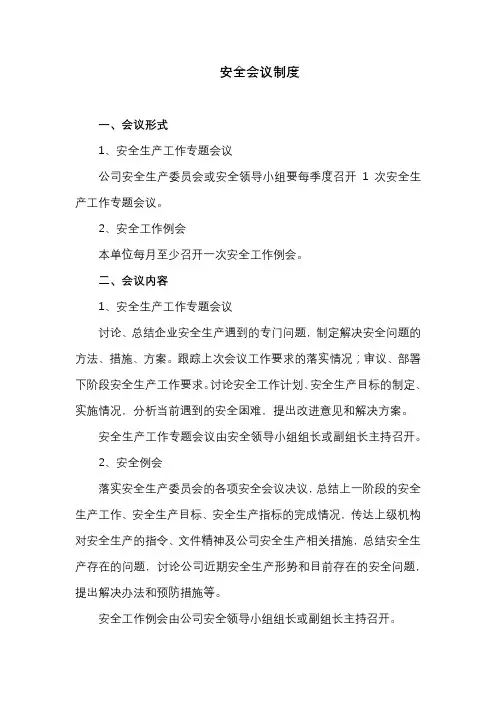 安全会议制度

一、会议形式

1、安全生产工作专题会议

公司安全生产委员会或安全领导小组要每季度召开 1 次安全生产工作专题会议。

2、安全工作例会

本单位每月至少召开一次安全工作例会。

二、会议内容

1、安全生产工作专题会议

讨论、总结企业安全生产遇到的专门问题，制定解决安全问题的方法、措施、方案。跟踪上次会议工作要求的落实情况；审议、部署下阶段安全生产工作要求。讨论安全工作计划、安全生产目标的制定、实施情况，分析当前遇到的安全困难，提出改进意见和解决方案。

安全生产工作专题会议由安全领导小组组长或副组长主持召开。

2、安全例会

落实安全生产委员会的各项安全会议决议，总结上一阶段的安全生产工作、安全生产目标、安全生产指标的完成情况，传达上级机构对安全生产的指令、文件精神及公司安全生产相关措施，总结安全生产存在的问题，讨论公司近期安全生产形势和目前存在的安全问题，提出解决办法和预防措施等。

安全工作例会由公司安全领导小组组长或副组长主持召开。